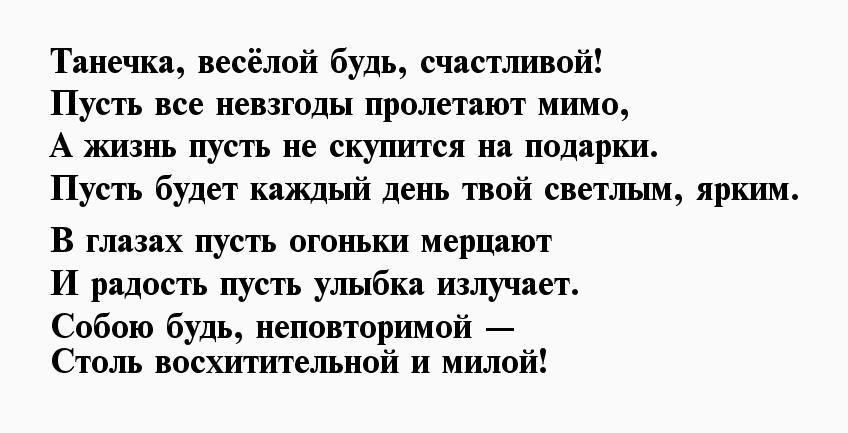 Танечка, весёлой будь, счастливой!
Пусть все невзгоды пролетают мимо,
А жизнь пусть не скупится на подарки.
Пусть будет каждый день твой светлым, ярким.

В глазах пусть огоньки мерцают
И радость пусть улыбка излучает.
Собою будь, неповторимой —
Столь восхитительной и милой!